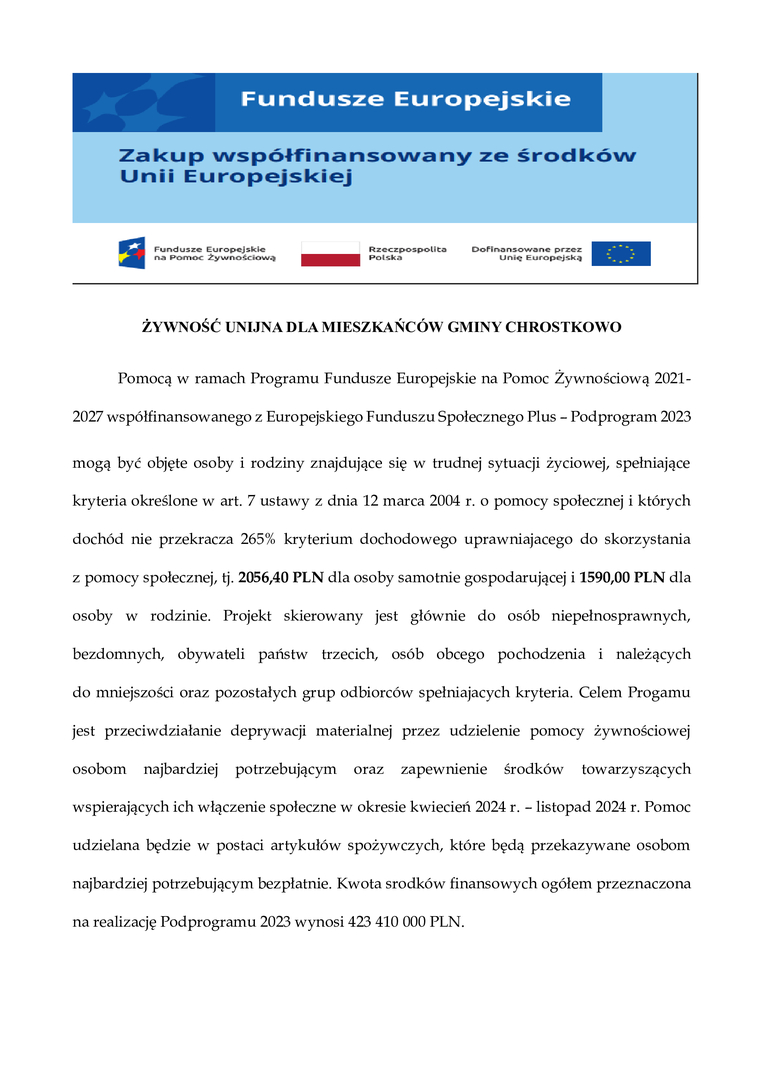 Fundusze Europejskie

Zakup współfinansowany ze środków Unii Europejskiej

Fundusze Europejskie na Pomoc Żywnościową

Rzeczpospolita Polska

Dofinansowane przez Unię Europejską

ŻYWNOŚĆ UNIJNA DLA MIESZKAŃCÓW GMINY CHROSTKOWO

Pomocą w ramach Programu Fundusze Europejskie na Pomoc Żywnościową 2021-2027 współfinansowanego z Europejskiego Funduszu Społecznego Plus – Podprogram 2023 mogą być objęte osoby i rodziny znajdujące się w trudnej sytuacji życiowej, spełniające kryteria określone w art. 7 ustawy z dnia 12 marca 2004 r. o pomocy społecznej i których dochód nie przekracza 265% kryterium dochodowego uprawniajacego do skorzystania z pomocy społecznej, tj. 2056,40 PLN dla osoby samotnie gospodarującej i 1590,00 PLN dla osoby w rodzinie. Projekt skierowany jest głównie do osób niepełnosprawnych, bezdomnych, obywateli państw trzecich, osób obcego pochodzenia i należących do mniejszości oraz pozostałych grup odbiorców spełniajacych kryteria. Celem Progamu jest przeciwdziałanie deprywacji materialnej przez udzielenie pomocy żywnościowej osobom najbardziej potrzebującym oraz zapewnienie środków towarzyszących wspierających ich włączenie społeczne w okresie kwiecień 2024 r. – listopad 2024 r. Pomoc udzielana będzie w postaci artykułów spożywczych, które będą przekazywane osobom najbardziej potrzebującym bezpłatnie. Kwota srodków finansowych ogółem przeznaczona na realizację Podprogramu 2023 wynosi 423 410 000 PLN.